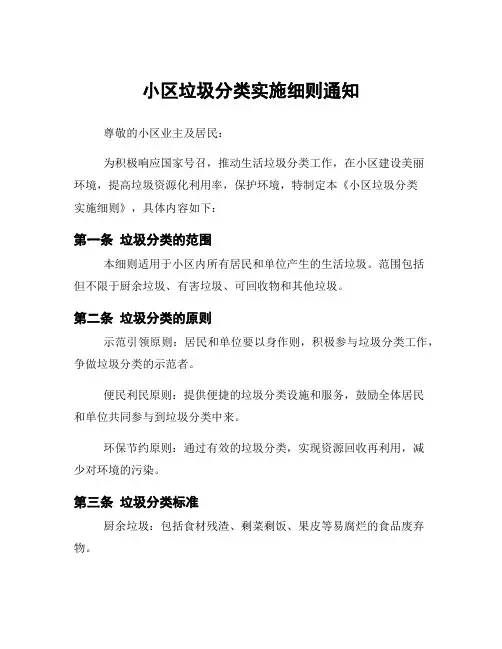 小区垃圾分类实施细则通知

尊敬的小区业主及居民：

为积极响应国家号召，推动生活垃圾分类工作，在小区建设美丽环境，提高垃圾资源化利用率，保护环境，特制定本《小区垃圾分类实施细则》，具体内容如下：

第一条 垃圾分类的范围

本细则适用于小区内所有居民和单位产生的生活垃圾。范围包括但不限于厨余垃圾、有害垃圾、可回收物和其他垃圾。

第二条 垃圾分类的原则

示范引领原则：居民和单位要以身作则，积极参与垃圾分类工作，争做垃圾分类的示范者。

便民利民原则：提供便捷的垃圾分类设施和服务，鼓励全体居民和单位共同参与到垃圾分类中来。

环保节约原则：通过有效的垃圾分类，实现资源回收再利用，减少对环境的污染。

第三条 垃圾分类标准

厨余垃圾：包括食材残渣、剩菜剩饭、果皮等易腐烂的食品废弃物。